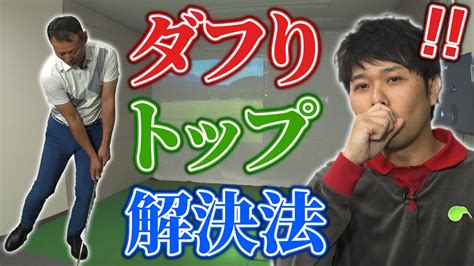 ダフり
トップ
解決法
!!